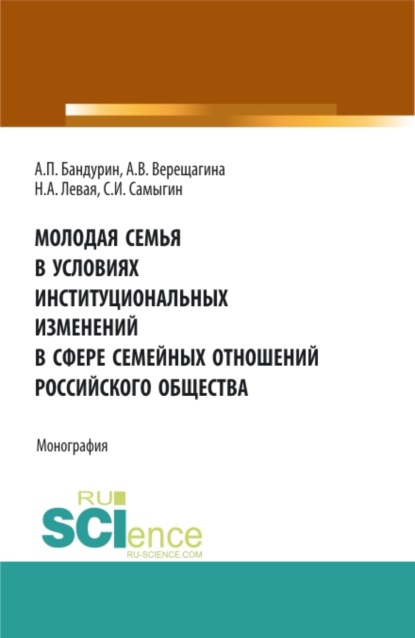 А.П. Бандурин, А.В. Верещагина
Н.А. Левая, С.И. Самыгин

МОЛОДАЯ СЕМЬЯ
В УСЛОВИЯХ
ИНСТИТУЦИОНАЛЬНЫХ
ИЗМЕНЕНИЙ
В СФЕРЕ СЕМЕЙНЫХ ОТНОШЕНИЙ
РОССИЙСКОГО ОБЩЕСТВА

Монография

RU
SCIence
RU-SCIENCE.COM